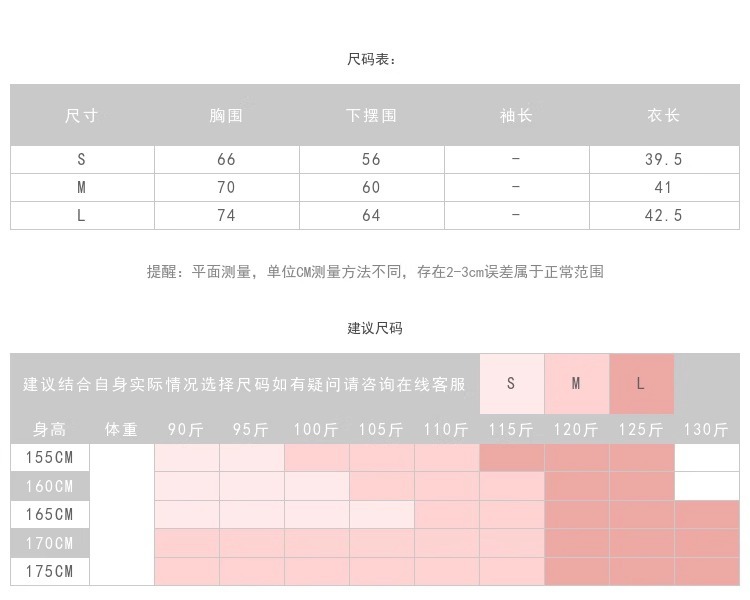 尺码表:

| 尺寸 | 胸围 | 下摆围 | 袖长 | 衣长 |
|---|---|---|---|---|
| S | 66 | 56 | - | 39.5 |
| M | 70 | 60 | - | 41 |
| L | 74 | 64 | - | 42.5 |

提醒：平面测量，单位CM测量方法不同，存在2-3cm误差属于正常范围

建议尺码

建议结合自身实际情况选择尺码如有疑问请咨询在线客服 S M L

| 身高 | 体重 | 90斤 | 95斤 | 100斤 | 105斤 | 110斤 | 115斤 | 120斤 | 125斤 | 130斤 |
|---|---|---|---|---|---|---|---|---|---|---|
| 155CM | | | | | | | | | | |
| 160CM | | | | | | | | | | |
| 165CM | | | | | | | | | | |
| 170CM | | | | | | | | | | |
| 175CM | | | | | | | | | | |